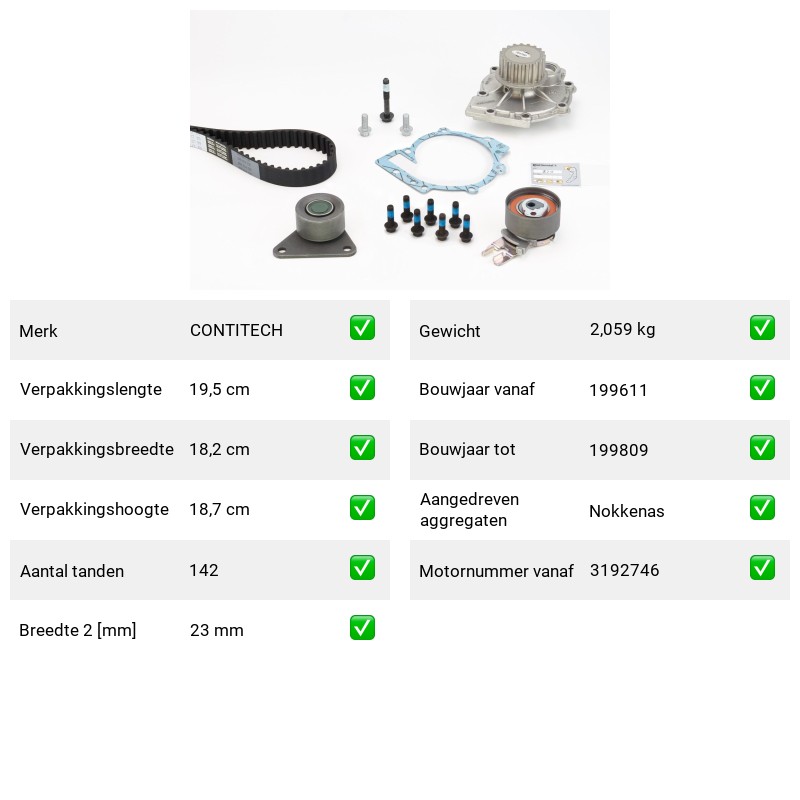 Merk CONTITECH ☑
Verpakkingslengte 19,5 cm ☑
Verpakkingsbreedte 18,2 cm ☑
Verpakkingshoogte 18,7 cm ☑
Aantal tanden 142 ☑
Breedte 2 [mm] 23 mm ☑

Gewicht 2,059 kg ☑
Bouwjaar vanaf 199611 ☑
Bouwjaar tot 199809 ☑
Aangedreven aggregaten Nokkenas ☑
Motornummer vanaf 3192746 ☑